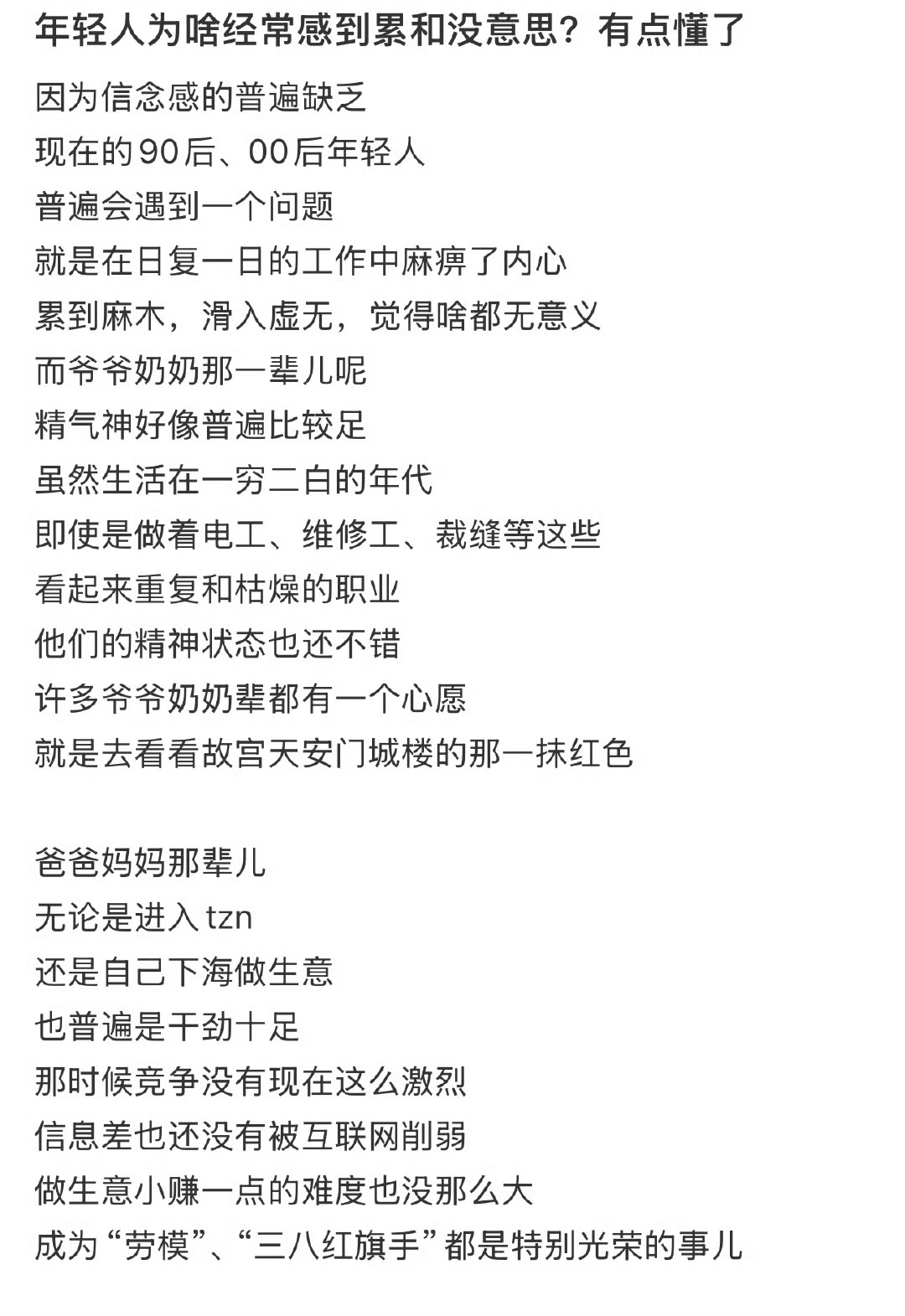 年轻人为啥经常感到累和没意思？有点懂了

因为信念感的普遍缺乏
现在的90后、00后年轻人
普遍会遇到一个问题
就是在日复一日的工作中麻痹了内心
累到麻木，滑入虚无，觉得啥都无意义
而爷爷奶奶那一辈儿呢
精气神好像普遍比较足
虽然生活在一穷二白的年代
即使是做着电工、维修工、裁缝等这些
看起来重复和枯燥的职业
他们的精神状态也还不错
许多爷爷奶奶辈都有一个心愿
就是去看看故宫天安门城楼的那一抹红色

爸爸妈妈那辈儿
无论是进入 tzn
还是自己下海做生意
也普遍是干劲十足
那时候竞争没有现在这么激烈
信息差也还没有被互联网削弱
做生意小赚一点的难度也没那么大
成为“劳模”、“三八红旗手”都是特别光荣的事儿